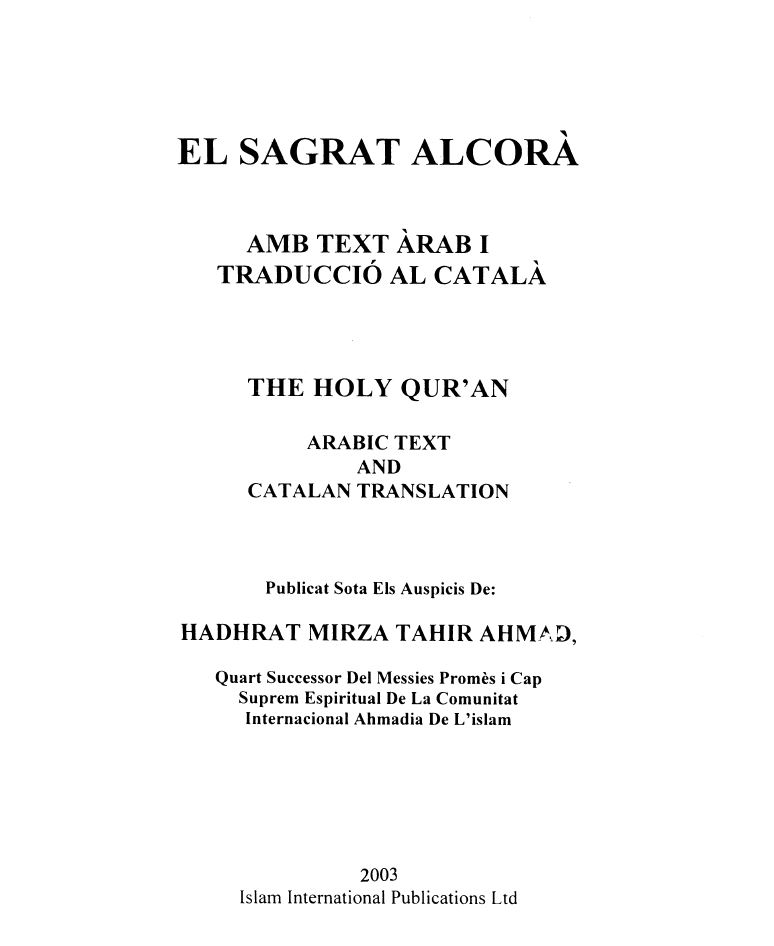 EL SAGRAT ALCORÀ

AMB TEXT ÀRAB I
TRADUCCIÓ AL CATALÀ

THE HOLY QUR'AN

ARABIC TEXT
AND
CATALAN TRANSLATION

Publicat Sota Els Auspicis De:

HADHRAT MIRZA TAHIR AHMAD,

Quart Successor Del Messies Promès i Cap Suprem Espiritual De La Comunitat Internacional Ahmadia De L'islam

2003
Islam International Publications Ltd